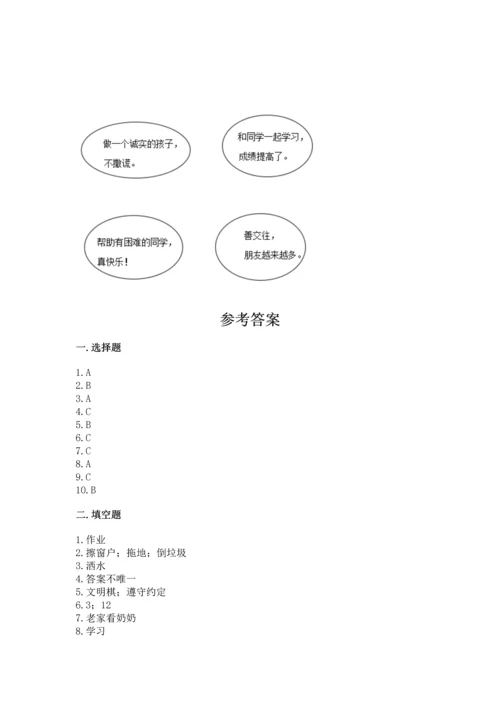 做一个诚实的孩子，不撒谎。

和同学一起学习，成绩提高了。

帮助有困难的同学，真快乐！

善交往，朋友越来越多。

参考答案

一. 选择题

1. A
2. B
3. A
4. C
5. B
6. C
7. C
8. A
9. C
10. B

二. 填空题

1. 作业
2. 擦窗户；拖地；倒垃圾
3. 洒水
4. 答案不唯一
5. 文明棋；遵守约定
6. 3；12
7. 老家看奶奶
8. 学习